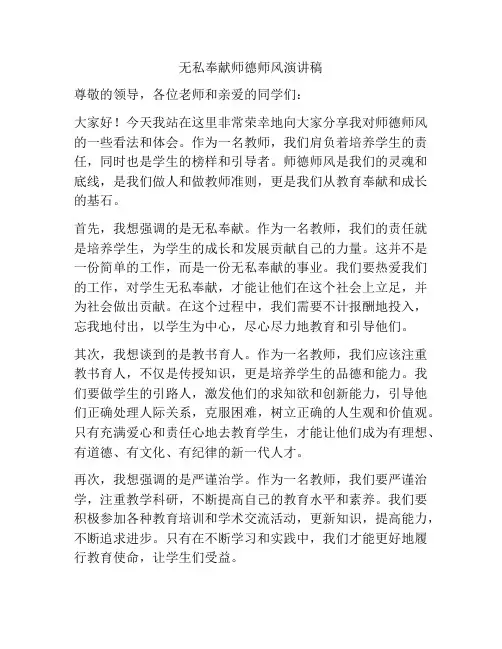 无私奉献师德师风演讲稿

尊敬的领导，各位老师和亲爱的同学们：

大家好！今天我站在这里非常荣幸地向大家分享我对师德师风的一些看法和体会。作为一名教师，我们肩负着培养学生的责任，同时也是学生的榜样和引导者。师德师风是我们的灵魂和底线，是我们做人和做教师准则，更是我们从教育奉献和成长的基石。

首先，我想强调的是无私奉献。作为一名教师，我们的责任就是培养学生，为学生的成长和发展贡献自己的力量。这并不是一份简单的工作，而是一份无私奉献的事业。我们要热爱我们的工作，对学生无私奉献，才能让他们在这个社会上立足，并为社会做出贡献。在这个过程中，我们需要不计报酬地投入，忘我地付出，以学生为中心，尽心尽力地教育和引导他们。

其次，我想谈到的是教书育人。作为一名教师，我们应该注重教书育人，不仅是传授知识，更是培养学生的品德和能力。我们要做学生的引路人，激发他们的求知欲和创新能力，引导他们正确处理人际关系，克服困难，树立正确的人生观和价值观。只有充满爱心和责任心地去教育学生，才能让他们成为有理想、有道德、有文化、有纪律的新一代人才。

再次，我想强调的是严谨治学。作为一名教师，我们要严谨治学，注重教学科研，不断提高自己的教育水平和素养。我们要积极参加各种教育培训和学术交流活动，更新知识，提高能力，不断追求进步。只有在不断学习和实践中，我们才能更好地履行教育使命，让学生们受益。